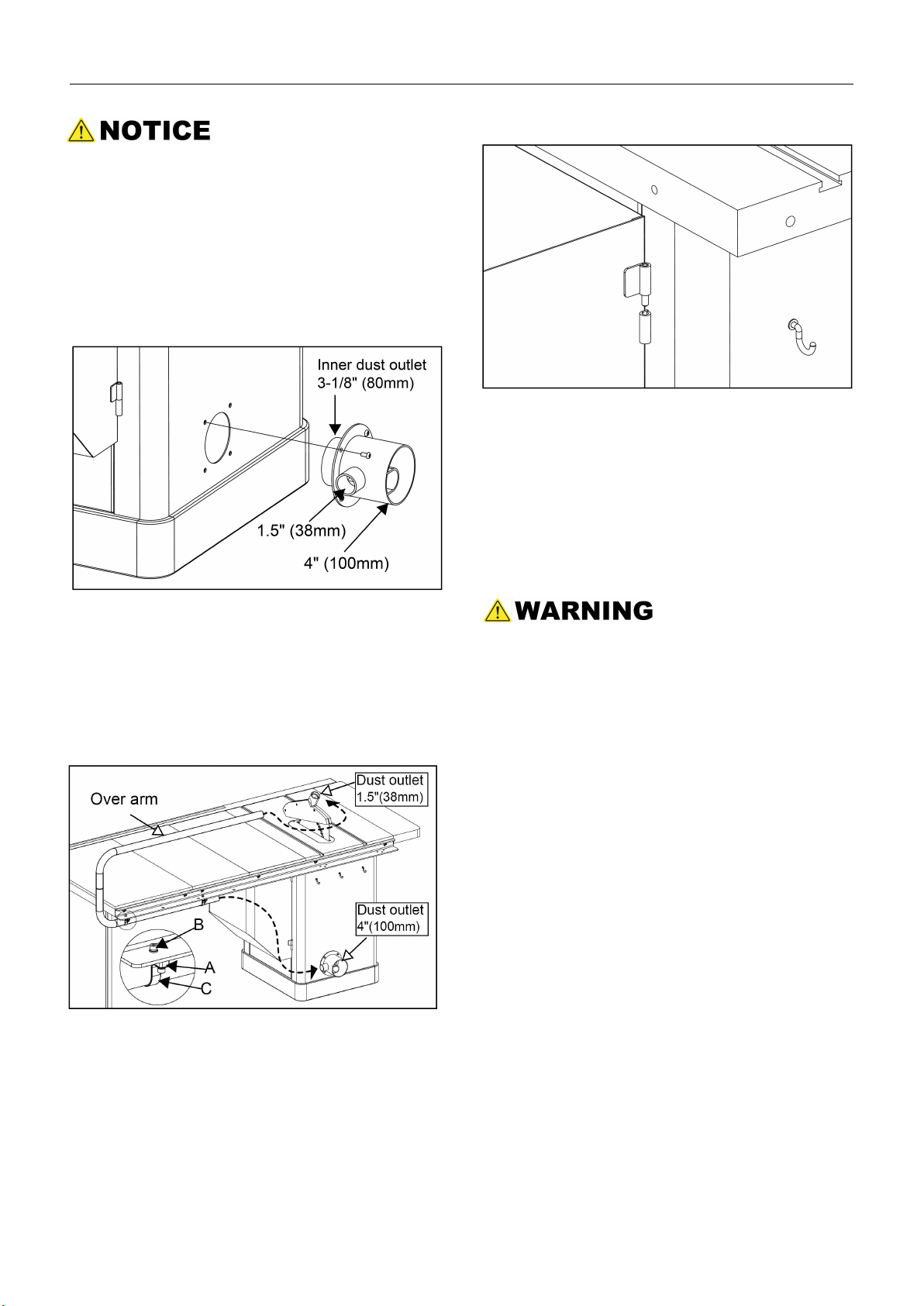 NOTICE

Inner dust outlet
3-1/8" (80mm)

1.5" (38mm)

4" (100mm)

Over arm

Dust outlet
1.5"(38mm)

Dust outlet
4"(100mm)

B

A

C

WARNING